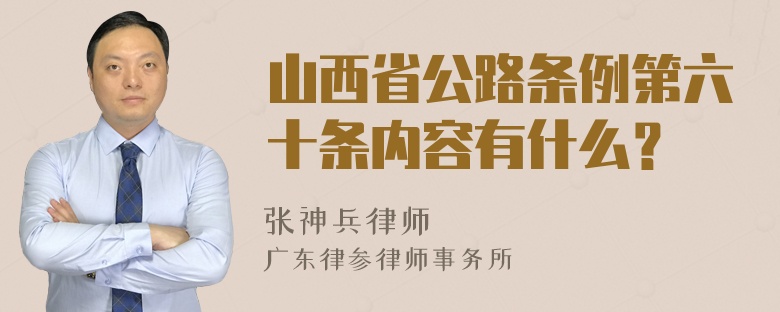 山西省公路条例第六十条内容有什么？

张神兵律师
广东律参律师事务所